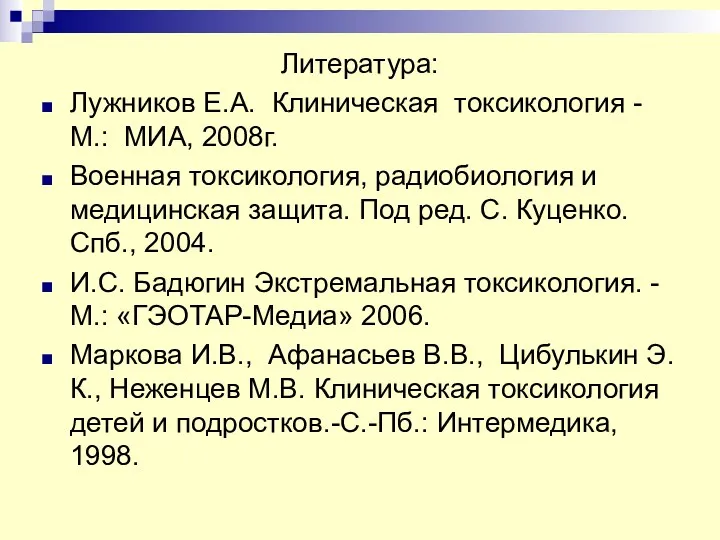 Литература:

Лужников Е.А. Клиническая токсикология - М.: МИА, 2008г.

Военная токсикология, радиобиология и медицинская защита. Под ред. С. Куценко. Спб., 2004.

И.С. Бадюгин Экстремальная токсикология. - М.: «ГЭОТАР-Медиа» 2006.

Маркова И.В., Афанасьев В.В., Цибулькин Э. К., Неженцев М.В. Клиническая токсикология детей и подростков.-С.-Пб.: Интермедика, 1998.